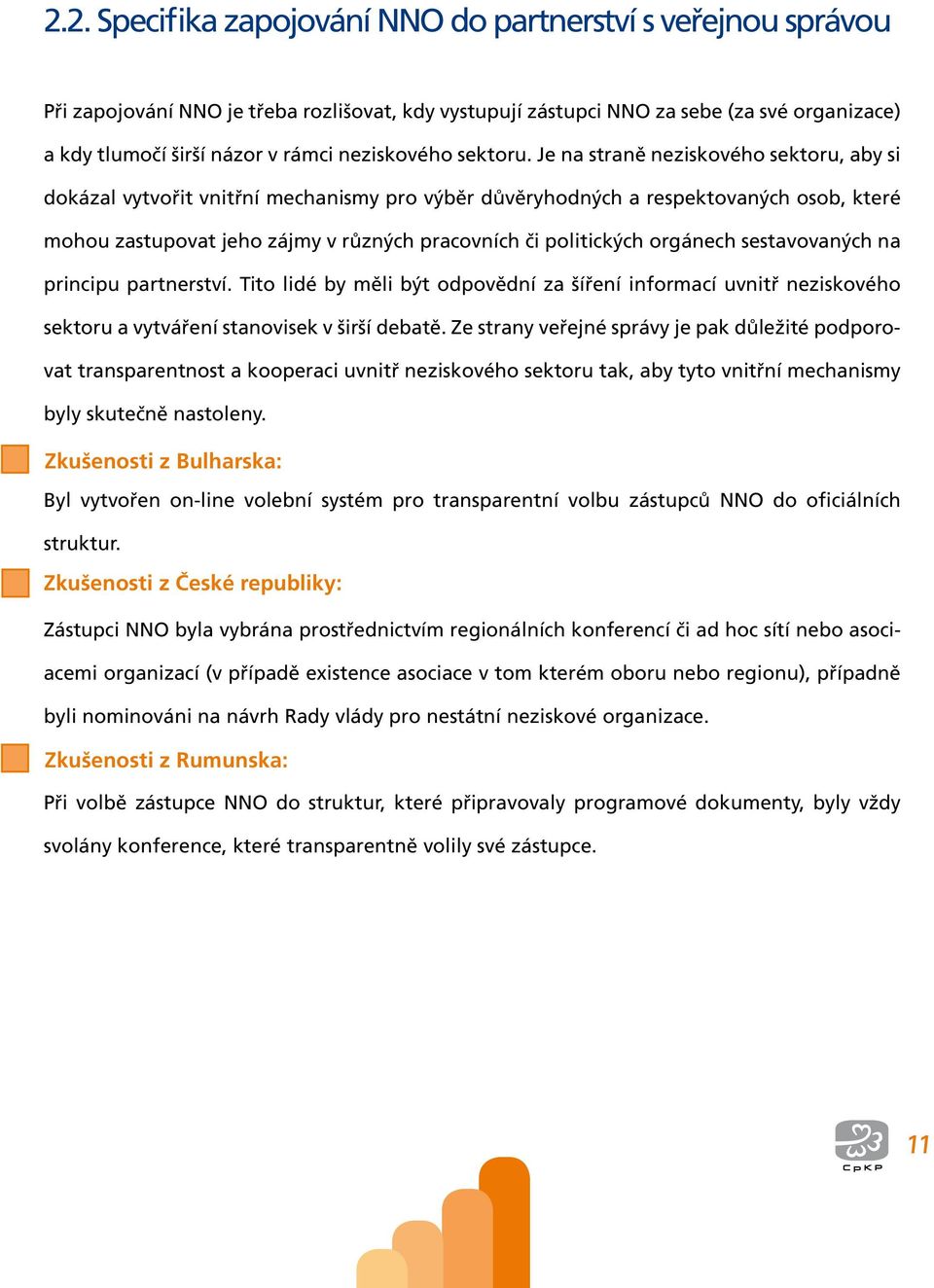 2.2. Specifika zapojování NNO do partnerství s veřejnou správou

Při zapojování NNO je třeba rozlišovat, kdy vystupují zástupci NNO za sebe (za své organizace) a kdy tlumočí širší názor v rámci neziskového sektoru. Je na straně neziskového sektoru, aby si dokázal vytvořit vnitřní mechanismy pro výběr důvěryhodných a respektovaných osob, které mohou zastupovat jeho zájmy v různých pracovních či politických orgánech sestavovaných na principu partnerství. Tito lidé by měli být odpovědní za šíření informací uvnitř neziskového sektoru a vytváření stanovisek v širší debatě. Ze strany veřejné správy je pak důležité podporovat transparentnost a kooperaci uvnitř neziskového sektoru tak, aby tyto vnitřní mechanismy byly skutečně nastoleny.

Zkušenosti z Bulharska:

Byl vytvořen on-line volební systém pro transparentní volbu zástupců NNO do oficiálních struktur.

Zkušenosti z České republiky:

Zástupci NNO byla vybrána prostřednictvím regionálních konferencí či ad hoc sítí nebo asociacemi organizací (v případě existence asociace v tom kterém oboru nebo regionu), případně byli nominováni na návrh Rady vlády pro nestátní neziskové organizace.

Zkušenosti z Rumunska:

Při volbě zástupce NNO do struktur, které připravovaly programové dokumenty, byly vždy svolány konference, které transparentně volily své zástupce.

CpKP

11